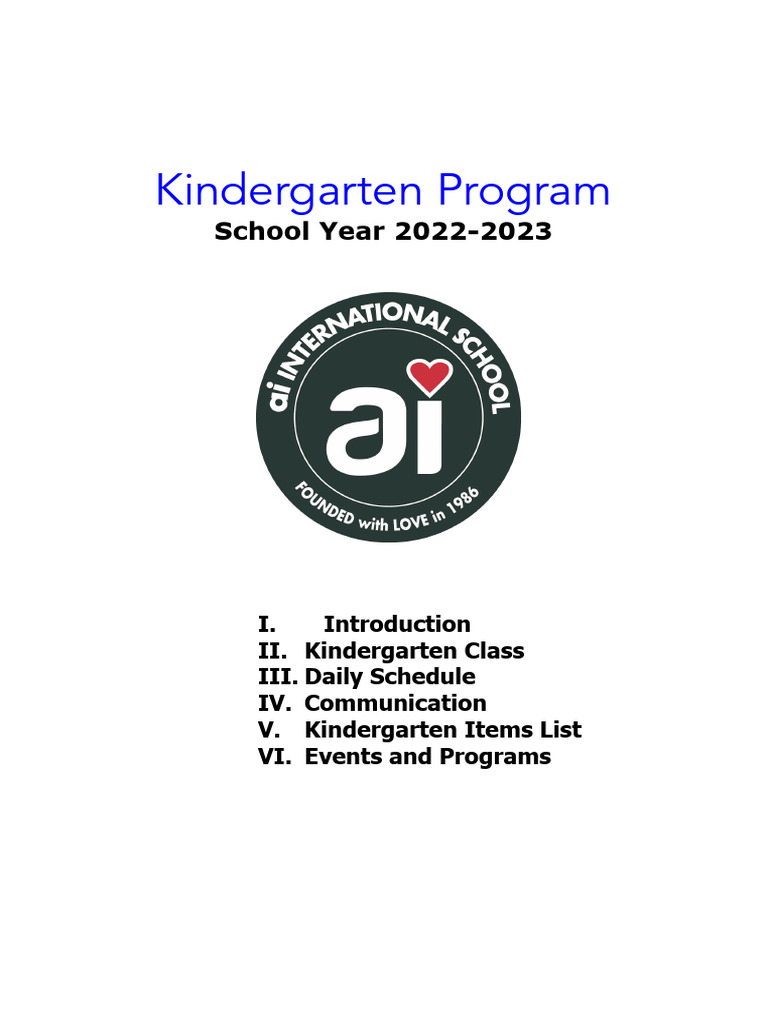 Kindergarten Program
School Year 2022-2023

ai INTERNATIONAL SCHOOL
ai
FOUNDED with LOVE in 1986

I. Introduction
II. Kindergarten Class
III. Daily Schedule
IV. Communication
V. Kindergarten Items List
VI. Events and Programs